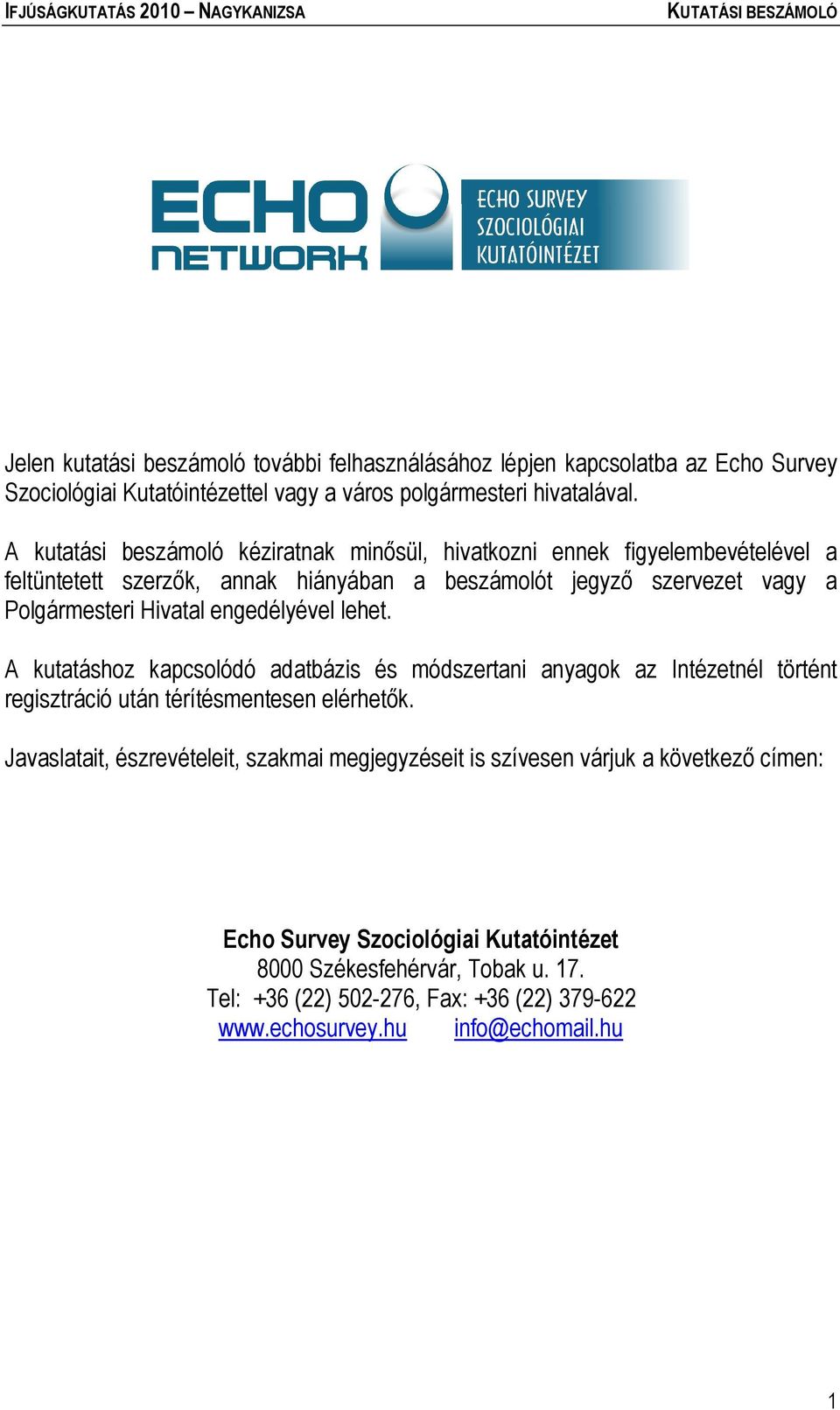 IFJÚSÁGKUTATÁS 2010 – NAGYKANIZSA KUTATÁSI BESZÁMOLÓ

ECHO NETWORK

ECHO SURVEY SZOCIOLÓGIAI KUTATÓINTÉZET

Jelen kutatási beszámoló további felhasználásához lépjen kapcsolatba az Echo Survey Szociológiai Kutatóintézettel vagy a város polgármesteri hivatalával.

A kutatási beszámoló kéziratnak minősül, hivatkozni ennek figyelembevételével a feltüntetett szerzők, annak hiányában a beszámolót jegyző szervezet vagy a Polgármesteri Hivatal engedélyével lehet.

A kutatáshoz kapcsolódó adatbázis és módszertani anyagok az Intézetnél történt regisztráció után térítésmentesen elérhetők.

Javaslatait, észrevételeit, szakmai megjegyzéseit is szívesen várjuk a következő címen:

Echo Survey Szociológiai Kutatóintézet
8000 Székesfehérvár, Tobak u. 17.
Tel: +36 (22) 502-276, Fax: +36 (22) 379-622
www.echosurvey.hu info@echomail.hu

1